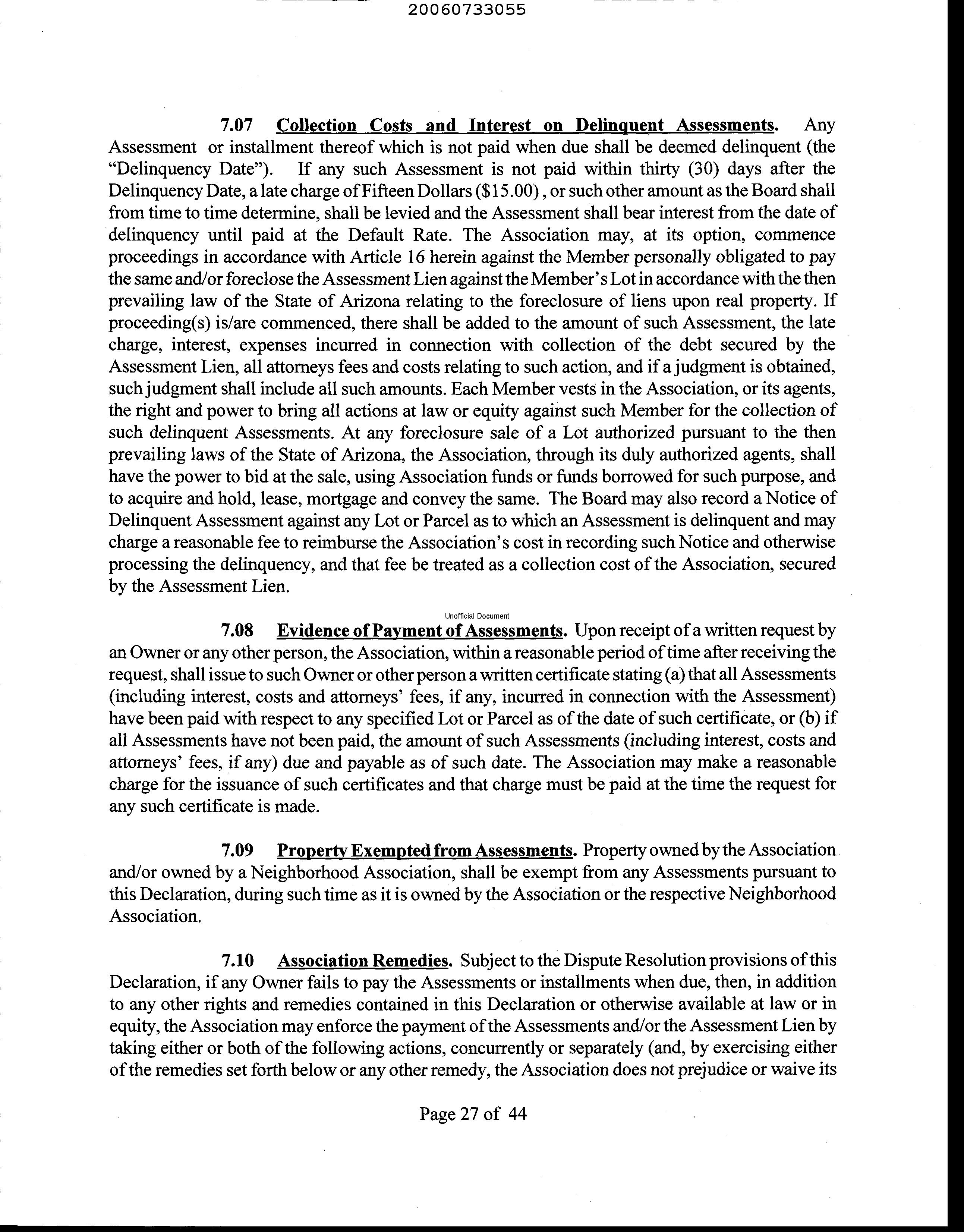 20060733055

7.07 Collection Costs and Interest on Delinquent Assessments. Any Assessment or installment thereof which is not paid when due shall be deemed delinquent (the "Delinquency Date"). If any such Assessment is not paid within thirty (30) days after the Delinquency Date, a late charge of Fifteen Dollars ($15.00), or such other amount as the Board shall from time to time determine, shall be levied and the Assessment shall bear interest from the date of delinquency until paid at the Default Rate. The Association may, at its option, commence proceedings in accordance with Article 16 herein against the Member personally obligated to pay the same and/or foreclose the Assessment Lien against the Member's Lot in accordance with the then prevailing law of the State of Arizona relating to the foreclosure of liens upon real property. If proceeding(s) is/are commenced, there shall be added to the amount of such Assessment, the late charge, interest, expenses incurred in connection with collection of the debt secured by the Assessment Lien, all attorneys fees and costs relating to such action, and if a judgment is obtained, such judgment shall include all such amounts. Each Member vests in the Association, or its agents, the right and power to bring all actions at law or equity against such Member for the collection of such delinquent Assessments. At any foreclosure sale of a Lot authorized pursuant to the then prevailing laws of the State of Arizona, the Association, through its duly authorized agents, shall have the power to bid at the sale, using Association funds or funds borrowed for such purpose, and to acquire and hold, lease, mortgage and convey the same. The Board may also record a Notice of Delinquent Assessment against any Lot or Parcel as to which an Assessment is delinquent and may charge a reasonable fee to reimburse the Association's cost in recording such Notice and otherwise processing the delinquency, and that fee be treated as a collection cost of the Association, secured by the Assessment Lien.

Unofficial Document

7.08 Evidence of Payment of Assessments. Upon receipt of a written request by an Owner or any other person, the Association, within a reasonable period of time after receiving the request, shall issue to such Owner or other person a written certificate stating (a) that all Assessments (including interest, costs and attorneys' fees, if any, incurred in connection with the Assessment) have been paid with respect to any specified Lot or Parcel as of the date of such certificate, or (b) if all Assessments have not been paid, the amount of such Assessments (including interest, costs and attorneys' fees, if any) due and payable as of such date. The Association may make a reasonable charge for the issuance of such certificates and that charge must be paid at the time the request for any such certificate is made.

7.09 Property Exempted from Assessments. Property owned by the Association and/or owned by a Neighborhood Association, shall be exempt from any Assessments pursuant to this Declaration, during such time as it is owned by the Association or the respective Neighborhood Association.

7.10 Association Remedies. Subject to the Dispute Resolution provisions of this Declaration, if any Owner fails to pay the Assessments or installments when due, then, in addition to any other rights and remedies contained in this Declaration or otherwise available at law or in equity, the Association may enforce the payment of the Assessments and/or the Assessment Lien by taking either or both of the following actions, concurrently or separately (and, by exercising either of the remedies set forth below or any other remedy, the Association does not prejudice or waive its

Page 27 of 44